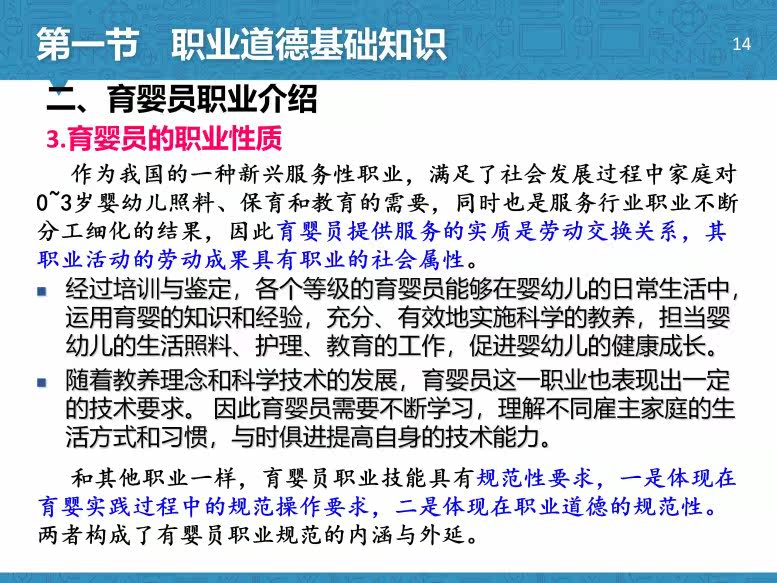 第一节 职业道德基础知识

14

二、育婴员职业介绍

3.育婴员的职业性质

作为我国的一种新兴服务性职业，满足了社会发展过程中家庭对0~3岁婴幼儿照料、保育和教育的需要，同时也是服务行业职业不断分工细化的结果，因此育婴员提供服务的实质是劳动交换关系，其职业活动的劳动成果具有职业的社会属性。

• 经过培训与鉴定，各个等级的育婴员能够在婴幼儿的日常生活中，运用育婴的知识和经验，充分、有效地实施科学的教养，担当婴幼儿的生活照料、护理、教育的工作，促进婴幼儿的健康成长。

• 随着教养理念和科学技术的发展，育婴员这一职业也表现出一定的技术要求。因此育婴员需要不断学习，理解不同雇主家庭的生活方式和习惯，与时俱进提高自身的技术能力。

和其他职业一样，育婴员职业技能具有规范性要求，一是体现在育婴实践过程中的规范操作要求，二是体现在职业道德的规范性。两者构成了有婴员职业规范的内涵与外延。